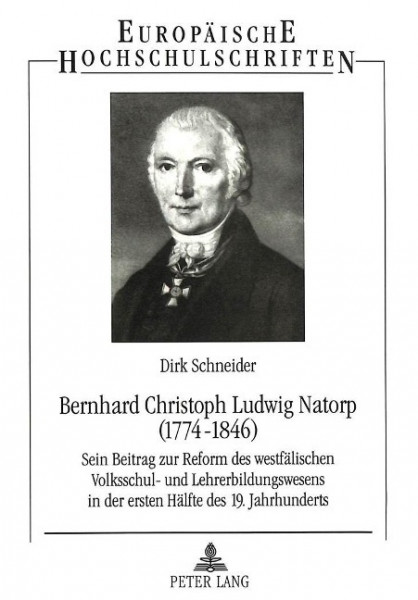 EUROPÄISCHE HOCHSCHULSCHRIFTEN

Dirk Schneider

Bernhard Christoph Ludwig Natorp (1774-1846)

Sein Beitrag zur Reform des westfälischen Volksschul- und Lehrerbildungswesens in der ersten Hälfte des 19. Jahrhunderts

PETER LANG